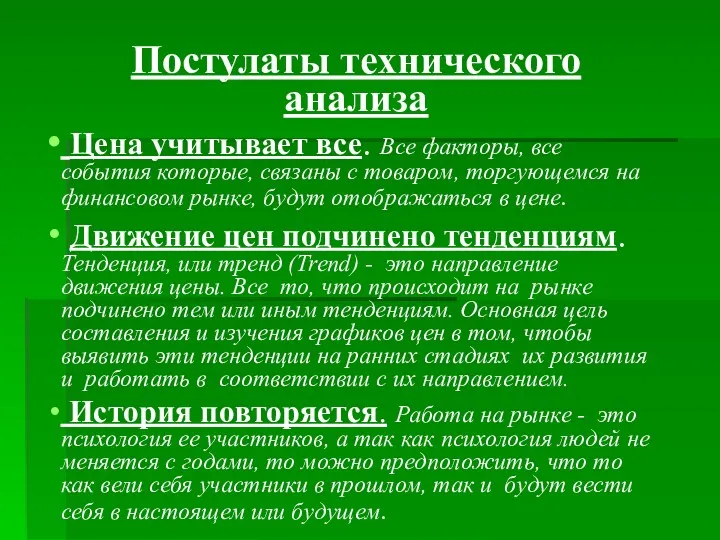 Постулаты технического анализа

• Цена учитывает все. Все факторы, все события которые, связаны с товаром, торгующемся на финансовом рынке, будут отображаться в цене.

• Движение цен подчинено тенденциям. Тенденция, или тренд (Trend) - это направление движения цены. Все то, что происходит на рынке подчинено тем или иным тенденциям. Основная цель составления и изучения графиков цен в том, чтобы выявить эти тенденции на ранних стадиях их развития и работать в соответствии с их направлением.

• История повторяется. Работа на рынке - это психология ее участников, а так как психология людей не меняется с годами, то можно предположить, что то как вели себя участники в прошлом, так и будут вести себя в настоящем или будущем.